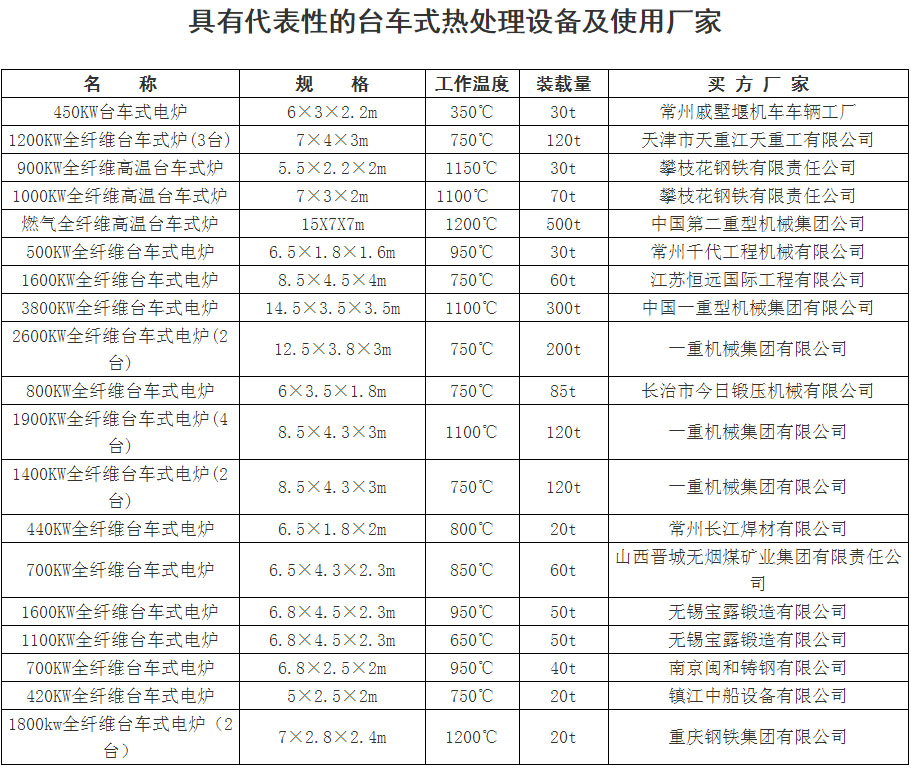 具有代表性的台车式热处理设备及使用厂家

| 名　　称 | 规　　格 | 工作温度 | 装载量 | 买 方 厂 家 |
|---|---|---|---|---|
| 450KW台车式电炉 | 6×3×2.2m | 350℃ | 30t | 常州戚墅堰机车车辆工厂 |
| 1200KW全纤维台车式炉(3台) | 7×4×3m | 750℃ | 120t | 天津市天重江天重工有限公司 |
| 900KW全纤维高温台车式炉 | 5.5×2.2×2m | 1150℃ | 30t | 攀枝花钢铁有限责任公司 |
| 1000KW全纤维高温台车式炉 | 7×3×2m | 1100℃ | 70t | 攀枝花钢铁有限责任公司 |
| 燃气全纤维高温台车式炉 | 15X7X7m | 1200℃ | 500t | 中国第二重型机械集团公司 |
| 500KW全纤维台车式电炉 | 6.5×1.8×1.6m | 950℃ | 30t | 常州千代工程机械有限公司 |
| 1600KW全纤维台车式电炉 | 8.5×4.5×4m | 750℃ | 60t | 江苏恒远国际工程有限公司 |
| 3800KW全纤维台车式电炉 | 14.5×3.5×3.5m | 1100℃ | 300t | 中国一重型机械集团有限公司 |
| 2600KW全纤维台车式电炉(2台) | 12.5×3.8×3m | 750℃ | 200t | 一重机械集团有限公司 |
| 800KW全纤维台车式电炉 | 6×3.5×1.8m | 750℃ | 85t | 长治市今日锻压机械有限公司 |
| 1900KW全纤维台车式电炉(4台) | 8.5×4.3×3m | 1100℃ | 120t | 一重机械集团有限公司 |
| 1400KW全纤维台车式电炉(2台) | 8.5×4.3×3m | 750℃ | 120t | 一重机械集团有限公司 |
| 440KW全纤维台车式电炉 | 6.5×1.8×2m | 800℃ | 20t | 常州长江焊材有限公司 |
| 700KW全纤维台车式电炉 | 6.5×4.3×2.3m | 850℃ | 60t | 山西晋城无烟煤矿业集团有限责任公司 |
| 1600KW全纤维台车式电炉 | 6.8×4.5×2.3m | 950℃ | 50t | 无锡宝露锻造有限公司 |
| 1100KW全纤维台车式电炉 | 6.8×4.5×2.3m | 650℃ | 50t | 无锡宝露锻造有限公司 |
| 700KW全纤维台车式电炉 | 6.8×2.5×2m | 950℃ | 40t | 南京闽和铸钢有限公司 |
| 420KW全纤维台车式电炉 | 5×2.5×2m | 750℃ | 20t | 镇江中船设备有限公司 |
| 1800kw全纤维台车式电炉（2台） | 7×2.8×2.4m | 1200℃ | 20t | 重庆钢铁集团有限公司 |